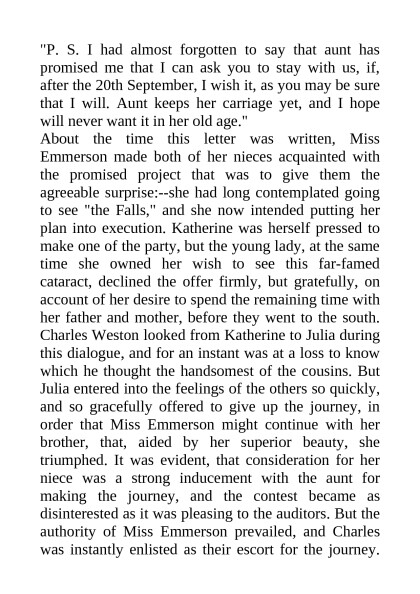 "P. S. I had almost forgotten to say that aunt has promised me that I can ask you to stay with us, if, after the 20th September, I wish it, as you may be sure that I will. Aunt keeps her carriage yet, and I hope will never want it in her old age."

About the time this letter was written, Miss Emmerson made both of her nieces acquainted with the promised project that was to give them the agreeable surprise:--she had long contemplated going to see "the Falls," and she now intended putting her plan into execution. Katherine was herself pressed to make one of the party, but the young lady, at the same time she owned her wish to see this far-famed cataract, declined the offer firmly, but gratefully, on account of her desire to spend the remaining time with her father and mother, before they went to the south. Charles Weston looked from Katherine to Julia during this dialogue, and for an instant was at a loss to know which he thought the handsomest of the cousins. But Julia entered into the feelings of the others so quickly, and so gracefully offered to give up the journey, in order that Miss Emmerson might continue with her brother, that, aided by her superior beauty, she triumphed. It was evident, that consideration for her niece was a strong inducement with the aunt for making the journey, and the contest became as disinterested as it was pleasing to the auditors. But the authority of Miss Emmerson prevailed, and Charles was instantly enlisted as their escort for the journey.